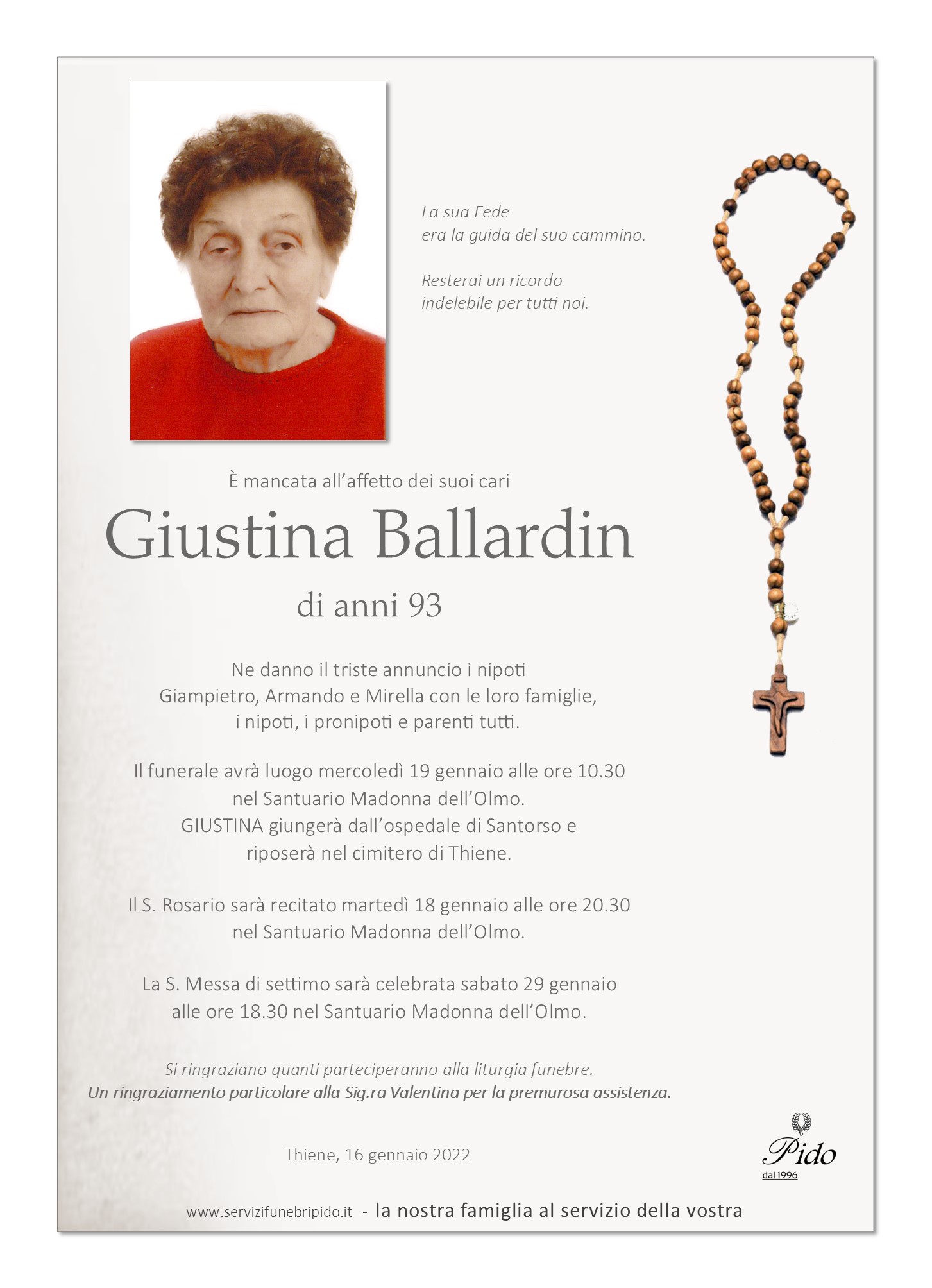 La sua Fede
era la guida del suo cammino.

Resterai un ricordo
indelebile per tutti noi.

È mancata all'affetto dei suoi cari

Giustina Ballardin

di anni 93

Ne danno il triste annuncio i nipoti
Giampietro, Armando e Mirella con le loro famiglie,
i nipoti, i pronipoti e parenti tutti.

Il funerale avrà luogo mercoledì 19 gennaio alle ore 10.30
nel Santuario Madonna dell'Olmo.
GIUSTINA giungerà dall'ospedale di Santorso e
riposerà nel cimitero di Thiene.

Il S. Rosario sarà recitato martedì 18 gennaio alle ore 20.30
nel Santuario Madonna dell'Olmo.

La S. Messa di settimo sarà celebrata sabato 29 gennaio
alle ore 18.30 nel Santuario Madonna dell'Olmo.

Si ringraziano quanti parteciperanno alla liturgia funebre.
Un ringraziamento particolare alla Sig.ra Valentina per la premurosa assistenza.

Thiene, 16 gennaio 2022

Pido
dal 1996

www.servizifunebripido.it - la nostra famiglia al servizio della vostra